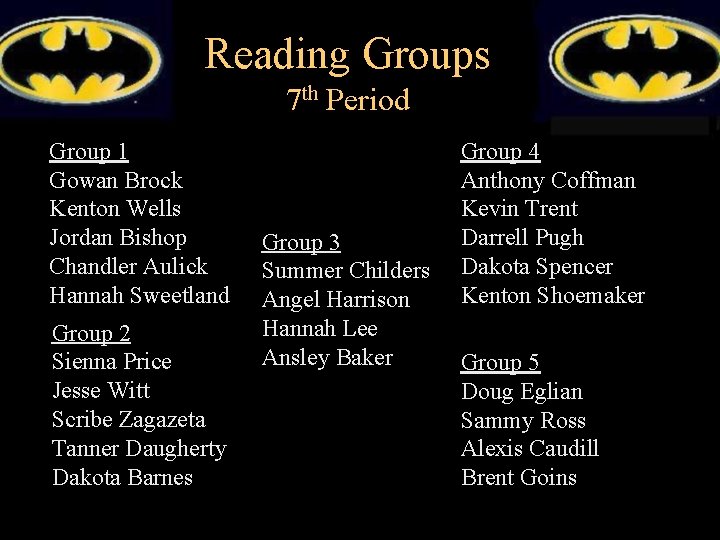 Reading Groups
7th Period

Group 1
Gowan Brock
Kenton Wells
Jordan Bishop
Chandler Aulick
Hannah Sweetland

Group 2
Sienna Price
Jesse Witt
Scribe Zagazeta
Tanner Daugherty
Dakota Barnes

Group 3
Summer Childers
Angel Harrison
Hannah Lee
Ansley Baker

Group 4
Anthony Coffman
Kevin Trent
Darrell Pugh
Dakota Spencer
Kenton Shoemaker

Group 5
Doug Eglian
Sammy Ross
Alexis Caudill
Brent Goins